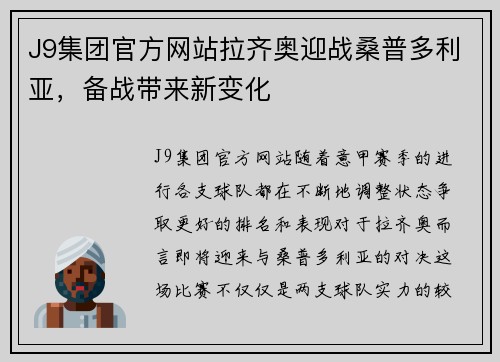 J9集团官方网站拉齐奥迎战桑普多利亚，备战带来新变化

J9集团官方网站随着意甲赛季的进行各支球队都在不断地调整状态争取更好的排名和表现对于拉齐奥而言即将迎来与桑普多利亚的对决这场比赛不仅仅是两支球队实力的较